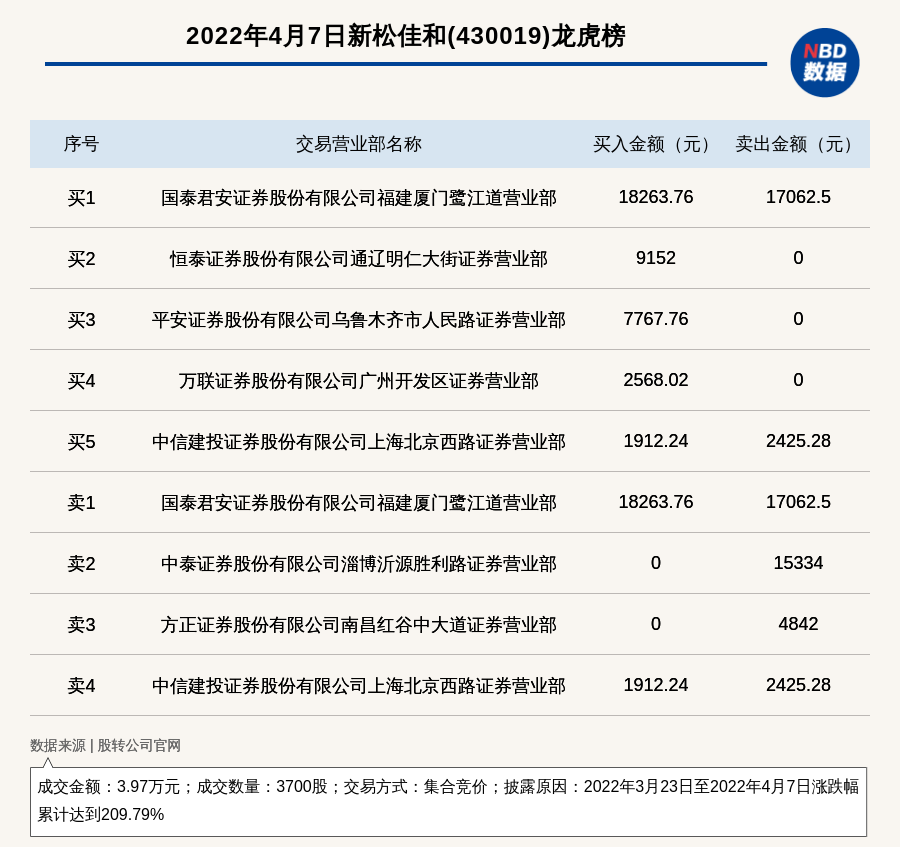 2022年4月7日新松佳和(430019)龙虎榜

NBD 数据

| 序号 | 交易营业部名称 | 买入金额（元） | 卖出金额（元） |
|---|---|---|---|
| 买1 | 国泰君安证券股份有限公司福建厦门鹭江道营业部 | 18263.76 | 17062.5 |
| 买2 | 恒泰证券股份有限公司通辽明仁大街证券营业部 | 9152 | 0 |
| 买3 | 平安证券股份有限公司乌鲁木齐市人民路证券营业部 | 7767.76 | 0 |
| 买4 | 万联证券股份有限公司广州开发区证券营业部 | 2568.02 | 0 |
| 买5 | 中信建投证券股份有限公司上海北京西路证券营业部 | 1912.24 | 2425.28 |
| 卖1 | 国泰君安证券股份有限公司福建厦门鹭江道营业部 | 18263.76 | 17062.5 |
| 卖2 | 中泰证券股份有限公司淄博沂源胜利路证券营业部 | 0 | 15334 |
| 卖3 | 方正证券股份有限公司南昌红谷中大道证券营业部 | 0 | 4842 |
| 卖4 | 中信建投证券股份有限公司上海北京西路证券营业部 | 1912.24 | 2425.28 |

数据来源 | 股转公司官网

成交金额：3.97万元；成交数量：3700股；交易方式：集合竞价；披露原因：2022年3月23日至2022年4月7日涨跌幅累计达到209.79%